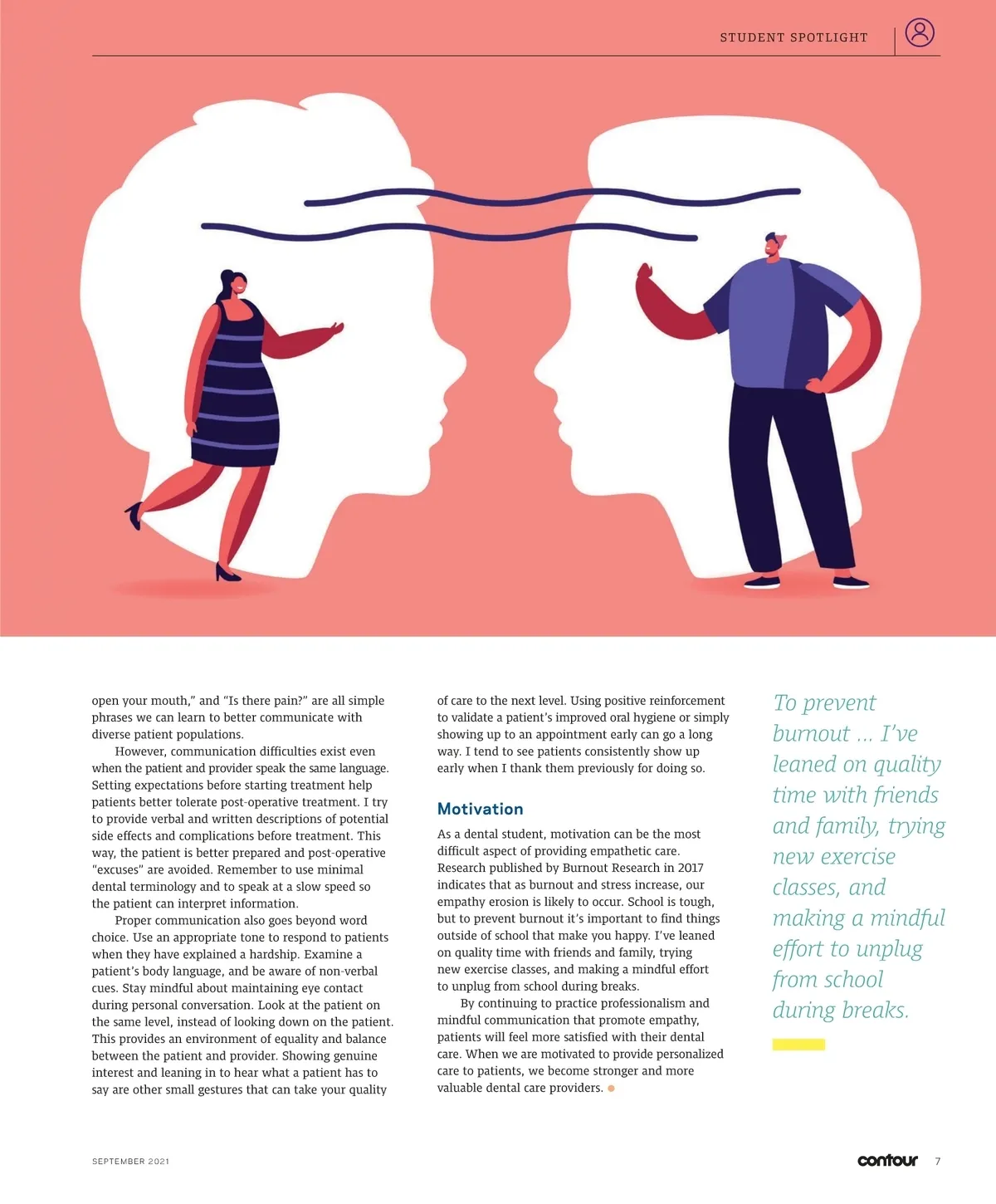 STUDENT SPOTLIGHT

open your mouth," and "Is there pain?" are all simple phrases we can learn to better communicate with diverse patient populations.

However, communication difficulties exist even when the patient and provider speak the same language. Setting expectations before starting treatment help patients better tolerate post-operative treatment. I try to provide verbal and written descriptions of potential side effects and complications before treatment. This way, the patient is better prepared and post-operative "excuses" are avoided. Remember to use minimal dental terminology and to speak at a slow speed so the patient can interpret information.

Proper communication also goes beyond word choice. Use an appropriate tone to respond to patients when they have explained a hardship. Examine a patient's body language, and be aware of non-verbal cues. Stay mindful about maintaining eye contact during personal conversation. Look at the patient on the same level, instead of looking down on the patient. This provides an environment of equality and balance between the patient and provider. Showing genuine interest and leaning in to hear what a patient has to say are other small gestures that can take your quality of care to the next level. Using positive reinforcement to validate a patient's improved oral hygiene or simply showing up to an appointment early can go a long way. I tend to see patients consistently show up early when I thank them previously for doing so.

Motivation

As a dental student, motivation can be the most difficult aspect of providing empathetic care. Research published by Burnout Research in 2017 indicates that as burnout and stress increase, our empathy erosion is likely to occur. School is tough, but to prevent burnout it's important to find things outside of school that make you happy. I've leaned on quality time with friends and family, trying new exercise classes, and making a mindful effort to unplug from school during breaks.

By continuing to practice professionalism and mindful communication that promote empathy, patients will feel more satisfied with their dental care. When we are motivated to provide personalized care to patients, we become stronger and more valuable dental care providers.

To prevent burnout ... I've leaned on quality time with friends and family, trying new exercise classes, and making a mindful effort to unplug from school during breaks.

SEPTEMBER 2021

contour 7